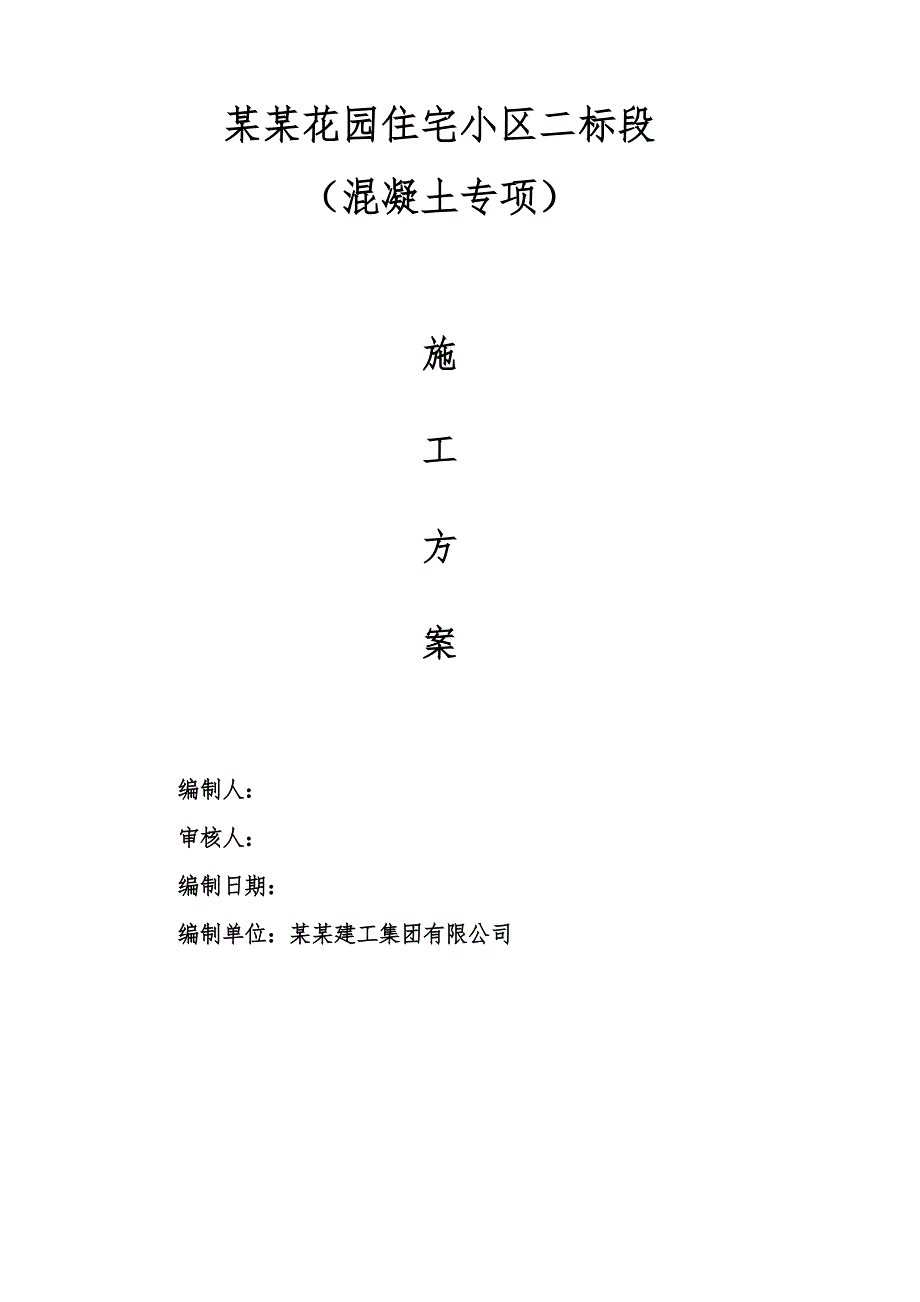 某某花园住宅小区二标段

（混凝土专项）

施

工

方

案

编制人：

审核人：

编制日期：

编制单位：某某建工集团有限公司